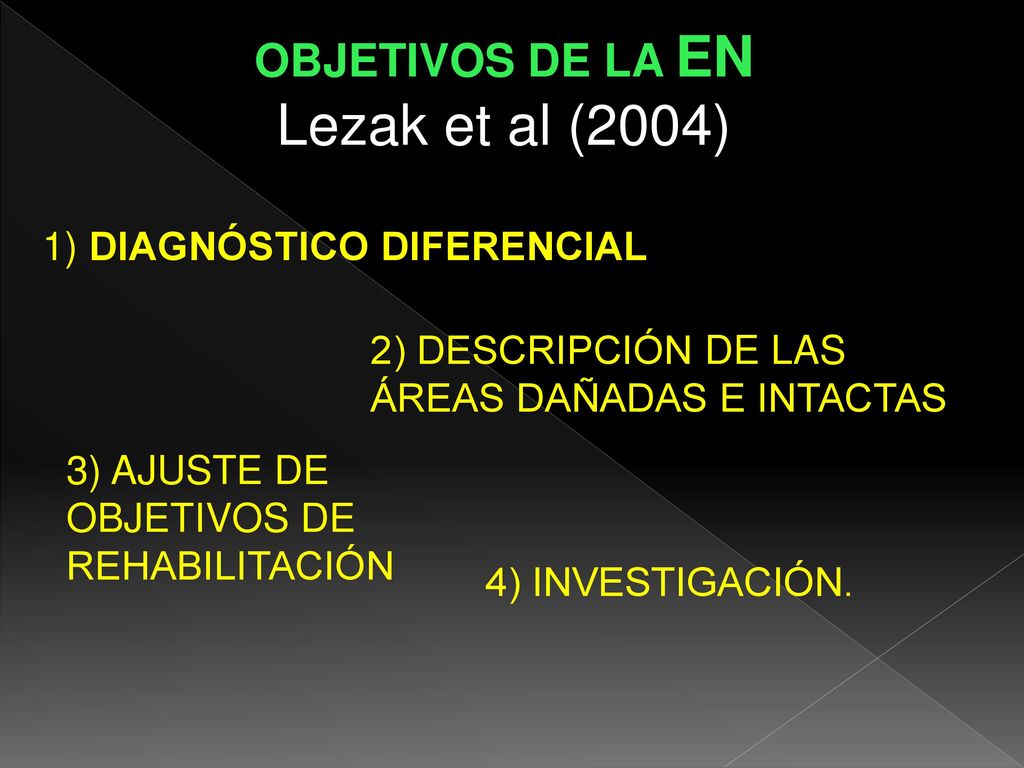 OBJETIVOS DE LA EN
Lezak et al (2004)

1) DIAGNÓSTICO DIFERENCIAL

2) DESCRIPCIÓN DE LAS ÁREAS DAÑADAS E INTACTAS

3) AJUSTE DE OBJETIVOS DE REHABILITACIÓN

4) INVESTIGACIÓN.